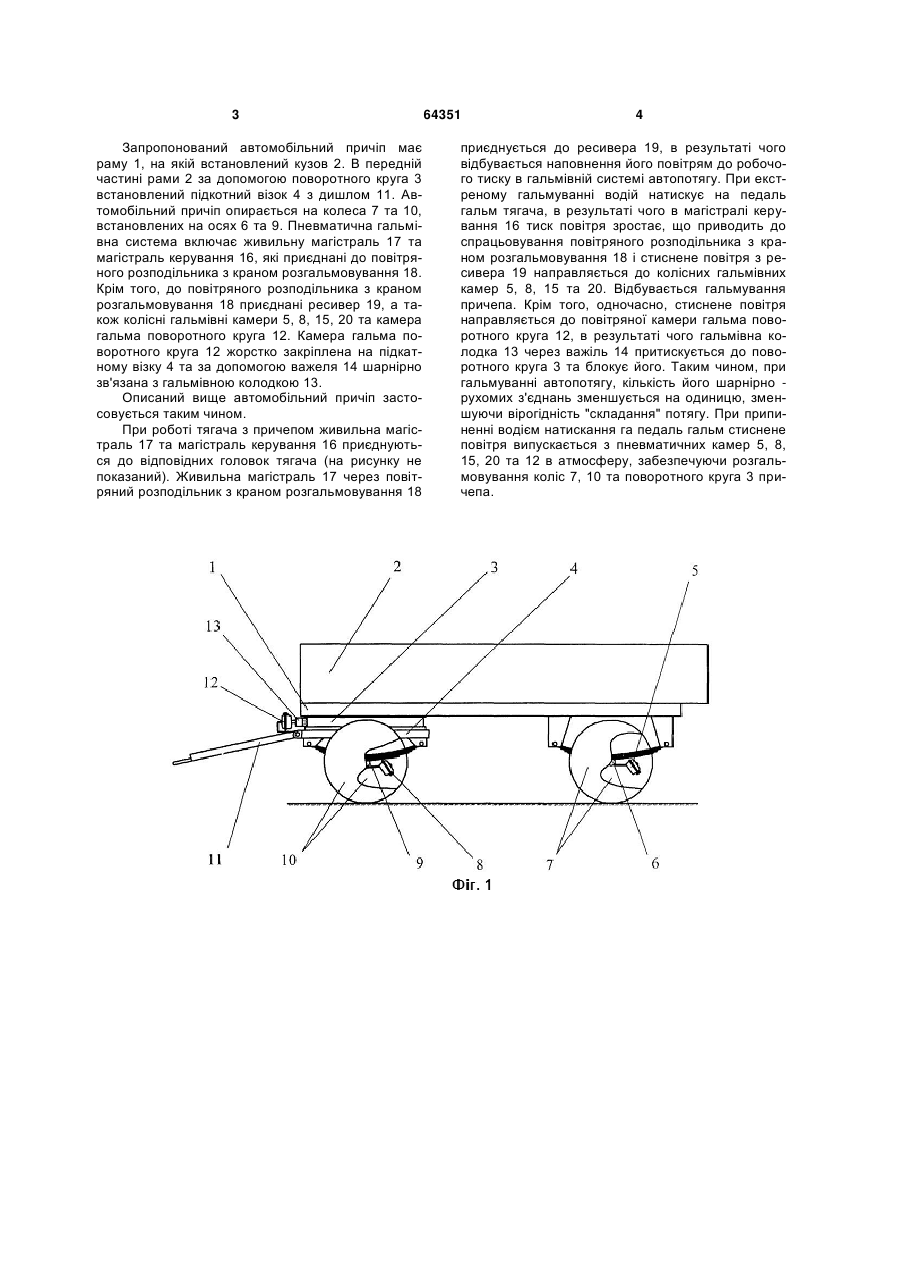 3

64351

4

Запропонований автомобільний причіп має раму 1, на якій встановлений кузов 2. В передній частині рами 2 за допомогою поворотного круга 3 встановлений підкотний візок 4 з дишлом 11. Автомобільний причіп опирається на колеса 7 та 10, встановлених на осях 6 та 9. Пневматична гальмівна система включає живильну магістраль 17 та магістраль керування 16, які приєднані до повітряного розподільника з краном розгальмовування 18. Крім того, до повітряного розподільника з краном розгальмовування 18 приєднані ресивер 19, а також колісні гальмівні камери 5, 8, 15, 20 та камера гальма поворотного круга 12. Камера гальма поворотного круга 12 жорстко закріплена на підкатному візку 4 та за допомогою важеля 14 шарнірно зв'язана з гальмівною колодкою 13.

Описаний вище автомобільний причіп застосовується таким чином.

При роботі тягача з причепом живильна магістраль 17 та магістраль керування 16 приєднуються до відповідних головок тягача (на рисунку не показаний). Живильна магістраль 17 через повітряний розподільник з краном розгальмовування 18 приєднується до ресивера 19, в результаті чого відбувається наповнення його повітрям до робочого тиску в гальмівній системі автопотягу. При екстреному гальмуванні водій натискує на педаль гальм тягача, в результаті чого в магістралі керування 16 тиск повітря зростає, що приводить до спрацьовування повітряного розподільника з краном розгальмовування 18 і стиснене повітря з ресивера 19 направляється до колісних гальмівних камер 5, 8, 15 та 20. Відбувається гальмування причепа. Крім того, одночасно, стиснене повітря направляється до повітряної камери гальма поворотного круга 12, в результаті чого гальмівна колодка 13 через важіль 14 притискується до поворотного круга 3 та блокує його. Таким чином, при гальмуванні автопотягу, кількість його шарнірно - рухомих з'єднань зменшується на одиницю, зменшуючи вірогідність "складання" потягу. При припиненні водієм натискання га педаль гальм стиснене повітря випускається з пневматичних камер 5, 8, 15, 20 та 12 в атмосферу, забезпечуючи розгальмовування коліс 7, 10 та поворотного круга 3 причепа.

1
2
3
4
5
13
12
11
10
9
8
7
6
Фіг. 1